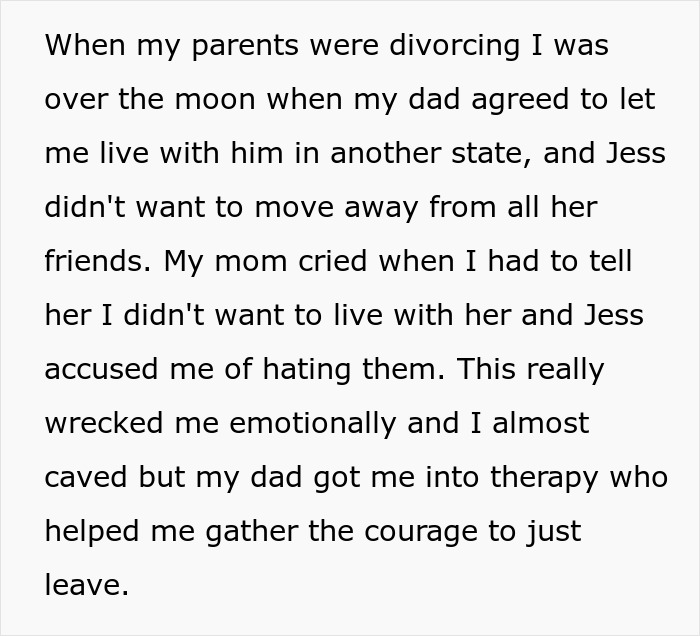 When my parents were divorcing I was over the moon when my dad agreed to let me live with him in another state, and Jess didn't want to move away from all her friends. My mom cried when I had to tell her I didn't want to live with her and Jess accused me of hating them. This really wrecked me emotionally and I almost caved but my dad got me into therapy who helped me gather the courage to just leave.